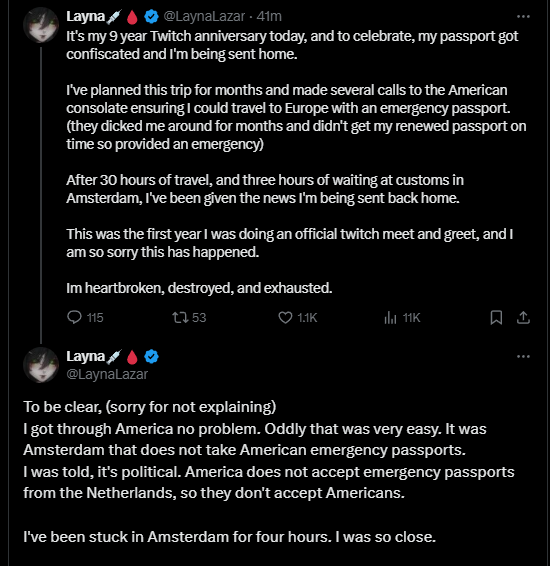 Layna💉🩸 @LaynaLazar · 41m
It's my 9 year Twitch anniversary today, and to celebrate, my passport got confiscated and I'm being sent home.

I've planned this trip for months and made several calls to the American consolate ensuring I could travel to Europe with an emergency passport. (they dicked me around for months and didn't get my renewed passport on time so provided an emergency)

After 30 hours of travel, and three hours of waiting at customs in Amsterdam, I've been given the news I'm being sent back home.

This was the first year I was doing an official twitch meet and greet, and I am so sorry this has happened.

Im heartbroken, destroyed, and exhausted.

115 53 1.1K 11K

Layna💉🩸
@LaynaLazar

To be clear, (sorry for not explaining)
I got through America no problem. Oddly that was very easy. It was Amsterdam that does not take American emergency passports.
I was told, it's political. America does not accept emergency passports from the Netherlands, so they don't accept Americans.

I've been stuck in Amsterdam for four hours. I was so close.